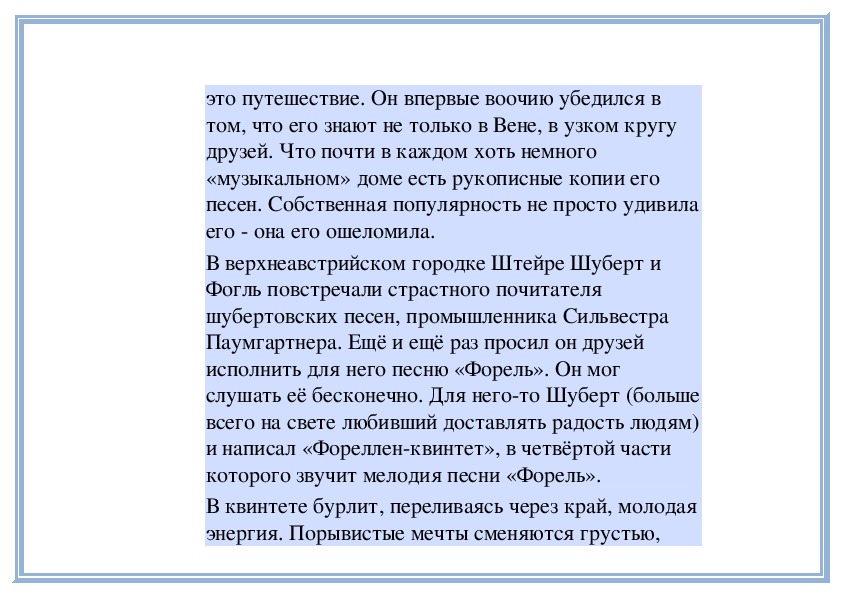 это путешествие. Он впервые воочию убедился в том, что его знают не только в Вене, в узком кругу друзей. Что почти в каждом хоть немного «музыкальном» доме есть рукописные копии его песен. Собственная популярность не просто удивила его - она его ошеломила.

В верхнеавстрийском городке Штейре Шуберт и Фогль повстречали страстного почитателя шубертовских песен, промышленника Сильвестра Паумгартнера. Ещё и ещё раз просил он друзей исполнить для него песню «Форель». Он мог слушать её бесконечно. Для него-то Шуберт (больше всего на свете любивший доставлять радость людям) и написал «Фореллен-квинтет», в четвёртой части которого звучит мелодия песни «Форель».

В квинтете бурлит, переливаясь через край, молодая энергия. Порывистые мечты сменяются грустью,